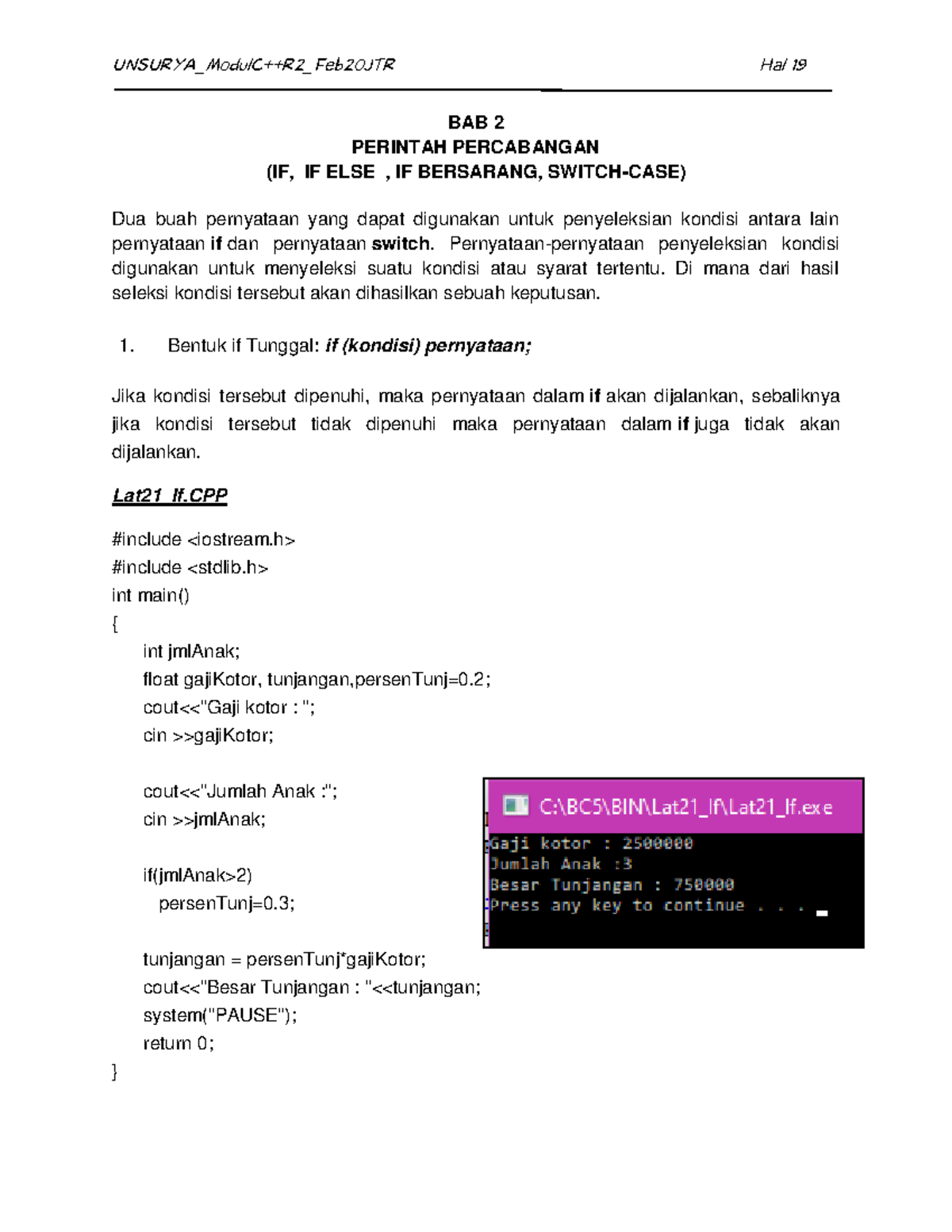 UNSURYA_ModulC++R2_Feb20JTR Hal 19

BAB 2
PERINTAH PERCABANGAN
(IF, IF ELSE , IF BERSARANG, SWITCH-CASE)

Dua buah pernyataan yang dapat digunakan untuk penyeleksian kondisi antara lain pernyataan if dan pernyataan switch. Pernyataan-pernyataan penyeleksian kondisi digunakan untuk menyeleksi suatu kondisi atau syarat tertentu. Di mana dari hasil seleksi kondisi tersebut akan dihasilkan sebuah keputusan.

1. Bentuk if Tunggal: if (kondisi) pernyataan;

Jika kondisi tersebut dipenuhi, maka pernyataan dalam if akan dijalankan, sebaliknya jika kondisi tersebut tidak dipenuhi maka pernyataan dalam if juga tidak akan dijalankan.

Lat21_If.CPP

#include <iostream.h>
#include <stdlib.h>
int main()
{
int jmlAnak;
float gajiKotor, tunjangan,persenTunj=0.2;
cout<<"Gaji kotor : ";
cin >>gajiKotor;

cout<<"Jumlah Anak :";
cin >>jmlAnak;

if(jmlAnak>2)
persenTunj=0.3;

tunjangan = persenTunj*gajiKotor;
cout<<"Besar Tunjangan : "<<tunjangan;
system("PAUSE");
return 0;
}

C:\BC5\BIN\Lat21_If\Lat21_If.exe
Gaji kotor : 2500000
Jumlah Anak :3
Besar Tunjangan : 750000
Press any key to continue . . .